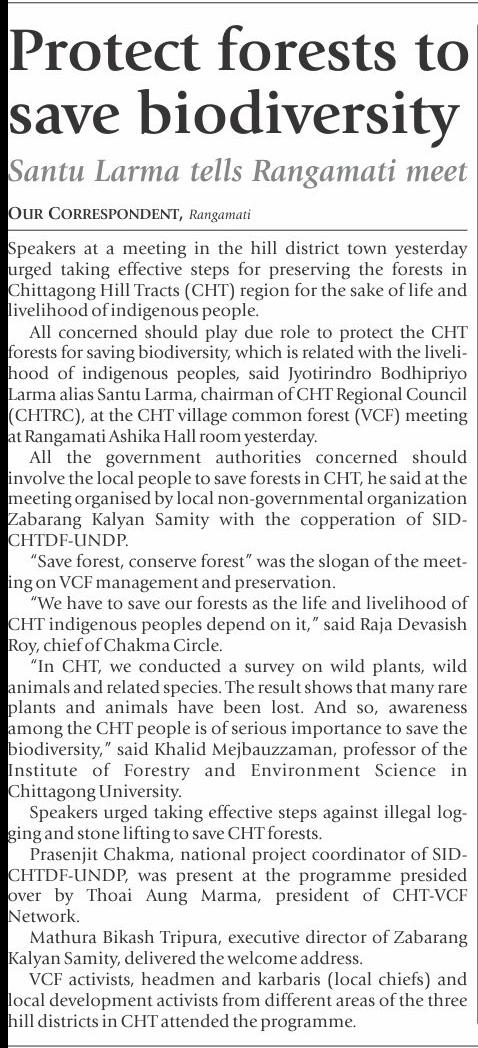 Protect forests to save biodiversity

Santu Larma tells Rangamati meet

OUR CORRESPONDENT, Rangamati

Speakers at a meeting in the hill district town yesterday urged taking effective steps for preserving the forests in Chittagong Hill Tracts (CHT) region for the sake of life and livelihood of indigenous people.

All concerned should play due role to protect the CHT forests for saving biodiversity, which is related with the livelihood of indigenous peoples, said Jyotirindro Bodhipriyo Larma alias Santu Larma, chairman of CHT Regional Council (CHTRC), at the CHT village common forest (VCF) meeting at Rangamati Ashika Hall room yesterday.

All the government authorities concerned should involve the local people to save forests in CHT, he said at the meeting organised by local non-governmental organization Zabarang Kalyan Samity with the copperation of SID-CHTDF-UNDP.

"Save forest, conserve forest" was the slogan of the meeting on VCF management and preservation.

"We have to save our forests as the life and livelihood of CHT indigenous peoples depend on it," said Raja Devasish Roy, chief of Chakma Circle.

"In CHT, we conducted a survey on wild plants, wild animals and related species. The result shows that many rare plants and animals have been lost. And so, awareness among the CHT people is of serious importance to save the biodiversity," said Khalid Mejbauzzaman, professor of the Institute of Forestry and Environment Science in Chittagong University.

Speakers urged taking effective steps against illegal logging and stone lifting to save CHT forests.

Prasenjit Chakma, national project coordinator of SID-CHTDF-UNDP, was present at the programme presided over by Thoai Aung Marma, president of CHT-VCF Network.

Mathura Bikash Tripura, executive director of Zabarang Kalyan Samity, delivered the welcome address.

VCF activists, headmen and karbaris (local chiefs) and local development activists from different areas of the three hill districts in CHT attended the programme.